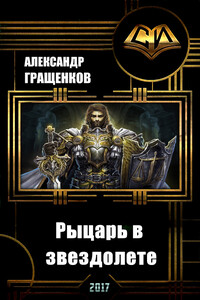 СИ

АЛЕКСАНДР ГРАЩЕНКОВ

Рыцарь в звездолете

2017